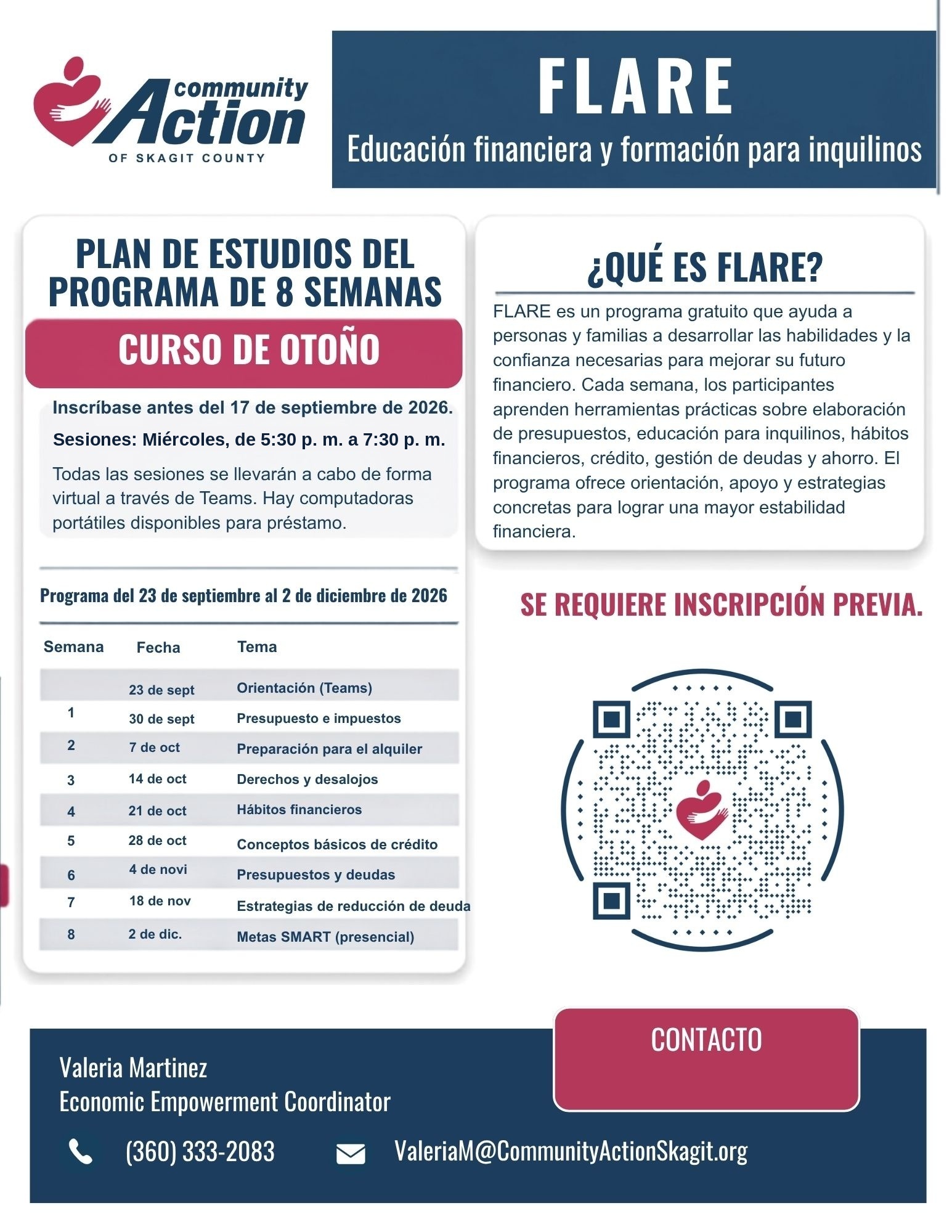 community Action
OF SKAGIT COUNTY

FLARE
Educación financiera y formación para inquilinos

PLAN DE ESTUDIOS DEL PROGRAMA DE 8 SEMANAS

CURSO DE OTOÑO

Inscríbase antes del 17 de septiembre de 2026.

Sesiones: Miércoles, de 5:30 p. m. a 7:30 p. m.

Todas las sesiones se llevarán a cabo de forma virtual a través de Teams. Hay computadoras portátiles disponibles para préstamo.

Programa del 23 de septiembre al 2 de diciembre de 2026

| Semana | Fecha | Tema |
|---|---|---|
| | 23 de sept | Orientación (Teams) |
| 1 | 30 de sept | Presupuesto e impuestos |
| 2 | 7 de oct | Preparación para el alquiler |
| 3 | 14 de oct | Derechos y desalojos |
| 4 | 21 de oct | Hábitos financieros |
| 5 | 28 de oct | Conceptos básicos de crédito |
| 6 | 4 de novi | Presupuestos y deudas |
| 7 | 18 de nov | Estrategias de reducción de deuda |
| 8 | 2 de dic. | Metas SMART (presencial) |

¿QUÉ ES FLARE?

FLARE es un programa gratuito que ayuda a personas y familias a desarrollar las habilidades y la confianza necesarias para mejorar su futuro financiero. Cada semana, los participantes aprenden herramientas prácticas sobre elaboración de presupuestos, educación para inquilinos, hábitos financieros, crédito, gestión de deudas y ahorro. El programa ofrece orientación, apoyo y estrategias concretas para lograr una mayor estabilidad financiera.

SE REQUIERE INSCRIPCIÓN PREVIA.

CONTACTO

Valeria Martinez
Economic Empowerment Coordinator

(360) 333-2083

ValeriaM@CommunityActionSkagit.org